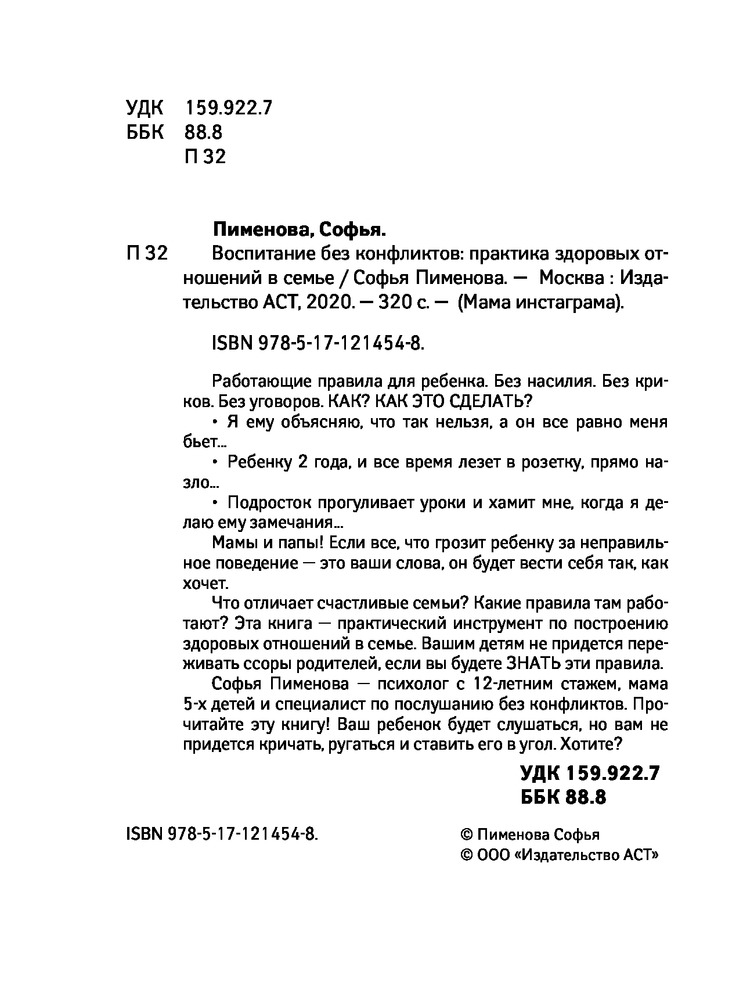 УДК 159.922.7
ББК 88.8
П 32

Пименова, Софья.

П 32 Воспитание без конфликтов: практика здоровых отношений в семье / Софья Пименова. — Москва : Издательство АСТ, 2020. — 320 с. — (Мама инстаграма).

ISBN 978-5-17-121454-8.

Работающие правила для ребенка. Без насилия. Без криков. Без уговоров. КАК? КАК ЭТО СДЕЛАТЬ?

• Я ему объясняю, что так нельзя, а он все равно меня бьет...

• Ребенку 2 года, и все время лезет в розетку, прямо назло...

• Подросток прогуливает уроки и хамит мне, когда я делаю ему замечания...

Мамы и папы! Если все, что грозит ребенку за неправильное поведение — это ваши слова, он будет вести себя так, как хочет.

Что отличает счастливые семьи? Какие правила там работают? Эта книга — практический инструмент по построению здоровых отношений в семье. Вашим детям не придется переживать ссоры родителей, если вы будете ЗНАТЬ эти правила.

Софья Пименова — психолог с 12-летним стажем, мама 5-х детей и специалист по послушанию без конфликтов. Прочитайте эту книгу! Ваш ребенок будет слушаться, но вам не придется кричать, ругаться и ставить его в угол. Хотите?

УДК 159.922.7
ББК 88.8

ISBN 978-5-17-121454-8.

© Пименова Софья
© ООО «Издательство АСТ»